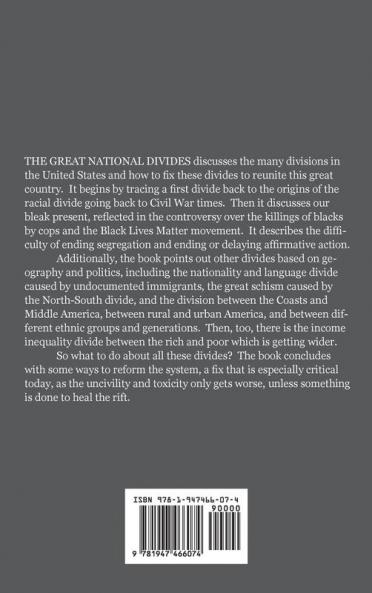 THE GREAT NATIONAL DIVIDES discusses the many divisions in the United States and how to fix these divides to reunite this great country. It begins by tracing a first divide back to the origins of the racial divide going back to Civil War times. Then it discusses our bleak present, reflected in the controversy over the killings of blacks by cops and the Black Lives Matter movement. It describes the difficulty of ending segregation and ending or delaying affirmative action.

Additionally, the book points out other divides based on geography and politics, including the nationality and language divide caused by undocumented immigrants, the great schism caused by the North-South divide, and the division between the Coasts and Middle America, between rural and urban America, and between different ethnic groups and generations. Then, too, there is the income inequality divide between the rich and poor which is getting wider.

So what to do about all these divides? The book concludes with some ways to reform the system, a fix that is especially critical today, as the uncivility and toxicity only gets worse, unless something is done to heal the rift.

ISBN 978-1-947466-07-4

90000

9 781947 466074